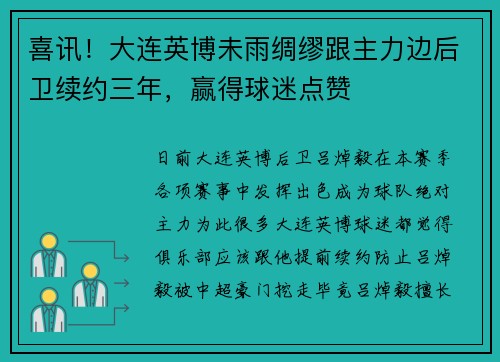 喜讯！大连英博未雨绸缪跟主力边后卫续约三年，赢得球迷点赞

日前大连英博后卫吕焯毅在本赛季各项赛事中发挥出色成为球队绝对主力为此很多大连英博球迷都觉得俱乐部应该跟他提前续约防止吕焯毅被中超豪门挖走毕竟吕焯毅擅长